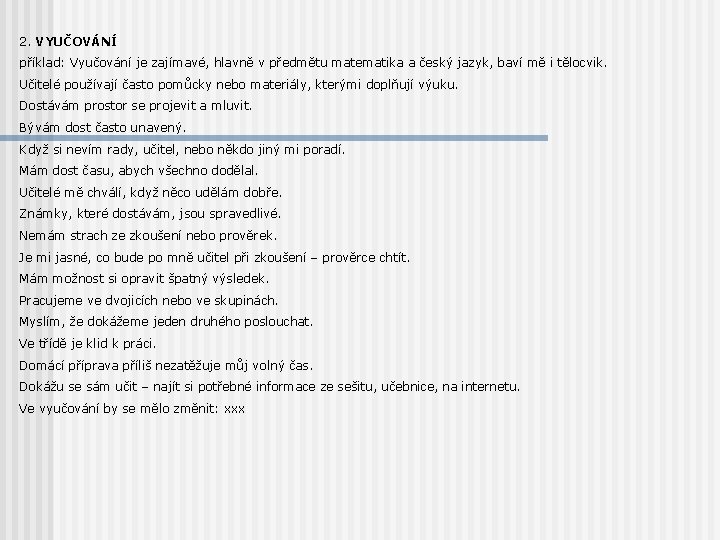 2. VYUČOVÁNÍ

příklad: Vyučování je zajímavé, hlavně v předmětu matematika a český jazyk, baví mě i tělocvik.

Učitelé používají často pomůcky nebo materiály, kterými doplňují výuku.

Dostávám prostor se projevit a mluvit.

Bývám dost často unavený.

Když si nevím rady, učitel, nebo někdo jiný mi poradí.

Mám dost času, abych všechno dodělal.

Učitelé mě chválí, když něco udělám dobře.

Známky, které dostávám, jsou spravedlivé.

Nemám strach ze zkoušení nebo prověrek.

Je mi jasné, co bude po mně učitel při zkoušení – prověrce chtít.

Mám možnost si opravit špatný výsledek.

Pracujeme ve dvojicích nebo ve skupinách.

Myslím, že dokážeme jeden druhého poslouchat.

Ve třídě je klid k práci.

Domácí příprava příliš nezatěžuje můj volný čas.

Dokážu se sám učit – najít si potřebné informace ze sešitu, učebnice, na internetu.

Ve vyučování by se mělo změnit: xxx